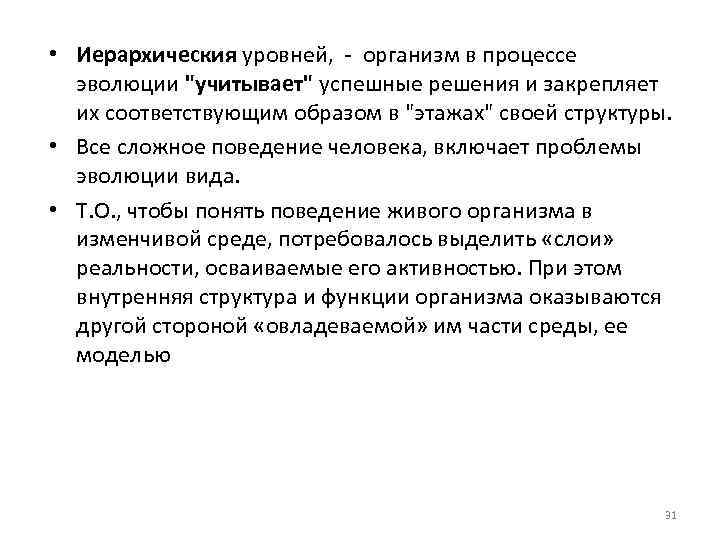 • Иерархическия уровней, - организм в процессе эволюции "учитывает" успешные решения и закрепляет их соответствующим образом в "этажах" своей структуры.

• Все сложное поведение человека, включает проблемы эволюции вида.

• Т.О., чтобы понять поведение живого организма в изменчивой среде, потребовалось выделить «слои» реальности, осваиваемые его активностью. При этом внутренняя структура и функции организма оказываются другой стороной «овладеваемой» им части среды, ее моделью

31